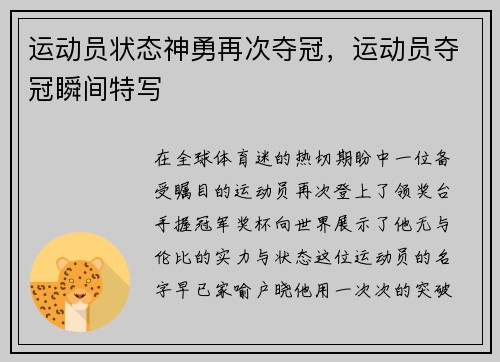 运动员状态神勇再次夺冠，运动员夺冠瞬间特写

在全球体育迷的热切期盼中一位备受瞩目的运动员再次登上了领奖台手握冠军奖杯向世界展示了他无与伦比的实力与状态这位运动员的名字早已家喻户晓他用一次次的突破